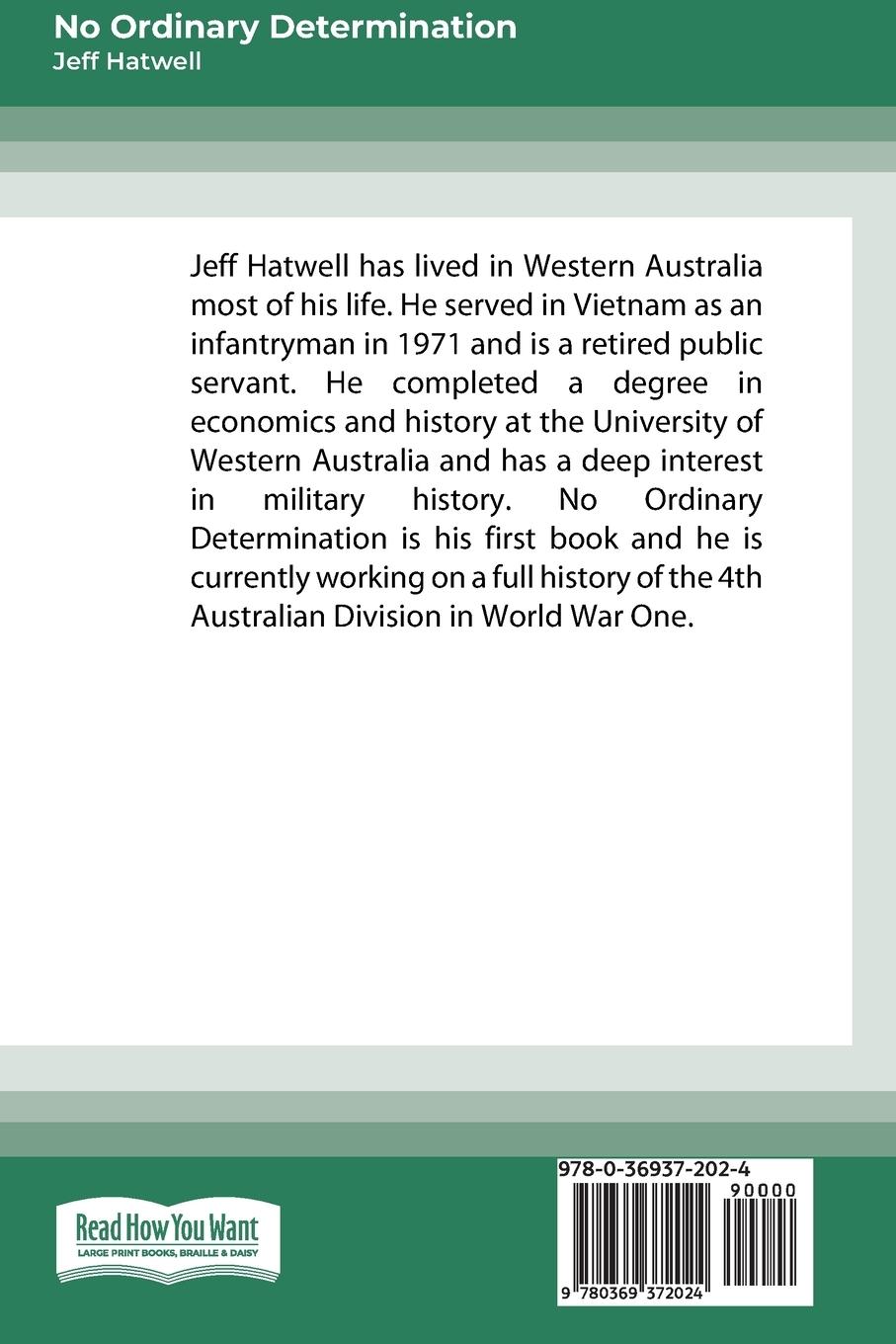 No Ordinary Determination
Jeff Hatwell

Jeff Hatwell has lived in Western Australia most of his life. He served in Vietnam as an infantryman in 1971 and is a retired public servant. He completed a degree in economics and history at the University of Western Australia and has a deep interest in military history. No Ordinary Determination is his first book and he is currently working on a full history of the 4th Australian Division in World War One.

Read How You Want
LARGE PRINT BOOKS, BRAILLE & DAISY

978-0-36937-202-4
90000
9 780369 372024